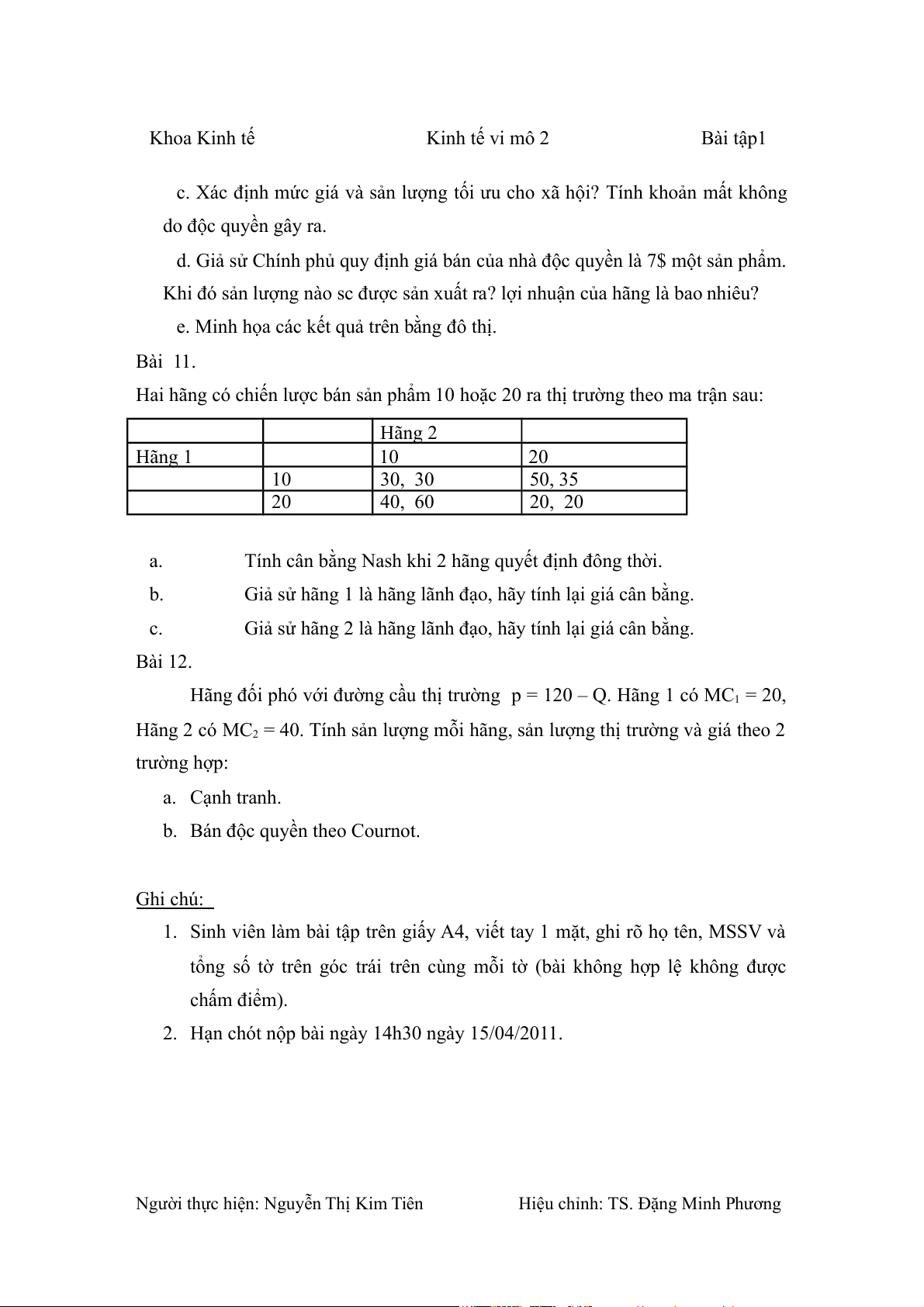 Khoa Kinh tế Kinh tế vi mô 2 Bài tập1

c. Xác định mức giá và sản lượng tối ưu cho xã hội? Tính khoản mất không do độc quyền gây ra.

d. Giả sử Chính phủ quy định giá bán của nhà độc quyền là 7$ một sản phẩm. Khi đó sản lượng nào sc được sản xuất ra? lợi nhuận của hãng là bao nhiêu?

e. Minh họa các kết quả trên bằng đô thị.

Bài 11.

Hai hãng có chiến lược bán sản phẩm 10 hoặc 20 ra thị trường theo ma trận sau:

| | | Hãng 2 | |
|---|---|---|---|
| Hãng 1 | | 10 | 20 |
| | 10 | 30, 30 | 50, 35 |
| | 20 | 40, 60 | 20, 20 |

a. Tính cân bằng Nash khi 2 hãng quyết định đông thời.

b. Giả sử hãng 1 là hãng lãnh đạo, hãy tính lại giá cân bằng.

c. Giả sử hãng 2 là hãng lãnh đạo, hãy tính lại giá cân bằng.

Bài 12.

Hãng đối phó với đường cầu thị trường p = 120 – Q. Hãng 1 có $MC_1$ = 20, Hãng 2 có $MC_2$ = 40. Tính sản lượng mỗi hãng, sản lượng thị trường và giá theo 2 trường hợp:

a. Cạnh tranh.

b. Bán độc quyền theo Cournot.

Ghi chú:

1. Sinh viên làm bài tập trên giấy A4, viết tay 1 mặt, ghi rõ họ tên, MSSV và tổng số tờ trên góc trái trên cùng mỗi tờ (bài không hợp lệ không được chấm điểm).

2. Hạn chót nộp bài ngày 14h30 ngày 15/04/2011.

Người thực hiện: Nguyễn Thị Kim Tiên Hiệu chỉnh: TS. Đặng Minh Phương